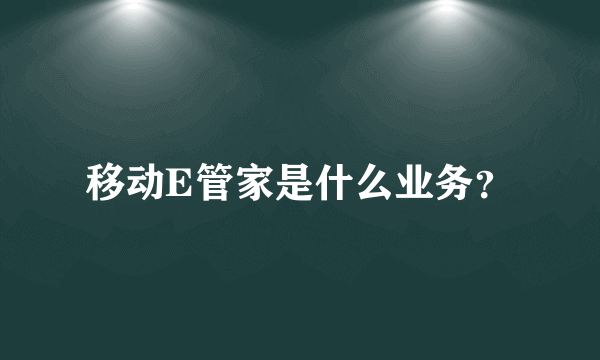 移动E管家是什么业务?